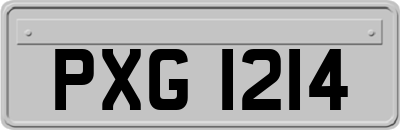 PXG 1214